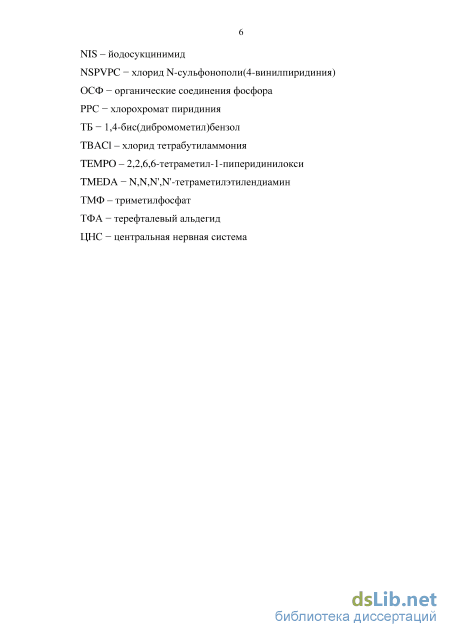 6

NIS – йодосукцинимид

NSPVPC − хлорид N-сульфонополи(4-винилпиридиния)

ОСФ − органические соединения фосфора

PPC − хлорохромат пиридиния

ТБ − 1,4-бис(дибромометил)бензол

TBACl – хлорид тетрабутиламмония

TEMPO – 2,2,6,6-тетраметил-1-пиперидинилокси

TMEDA − N,N,N',N'-тетраметилэтилендиамин

ТМФ – триметилфосфат

ТФА − терефталевый альдегид

ЦНС − центральная нервная система

dsLib.net
библиотека диссертаций